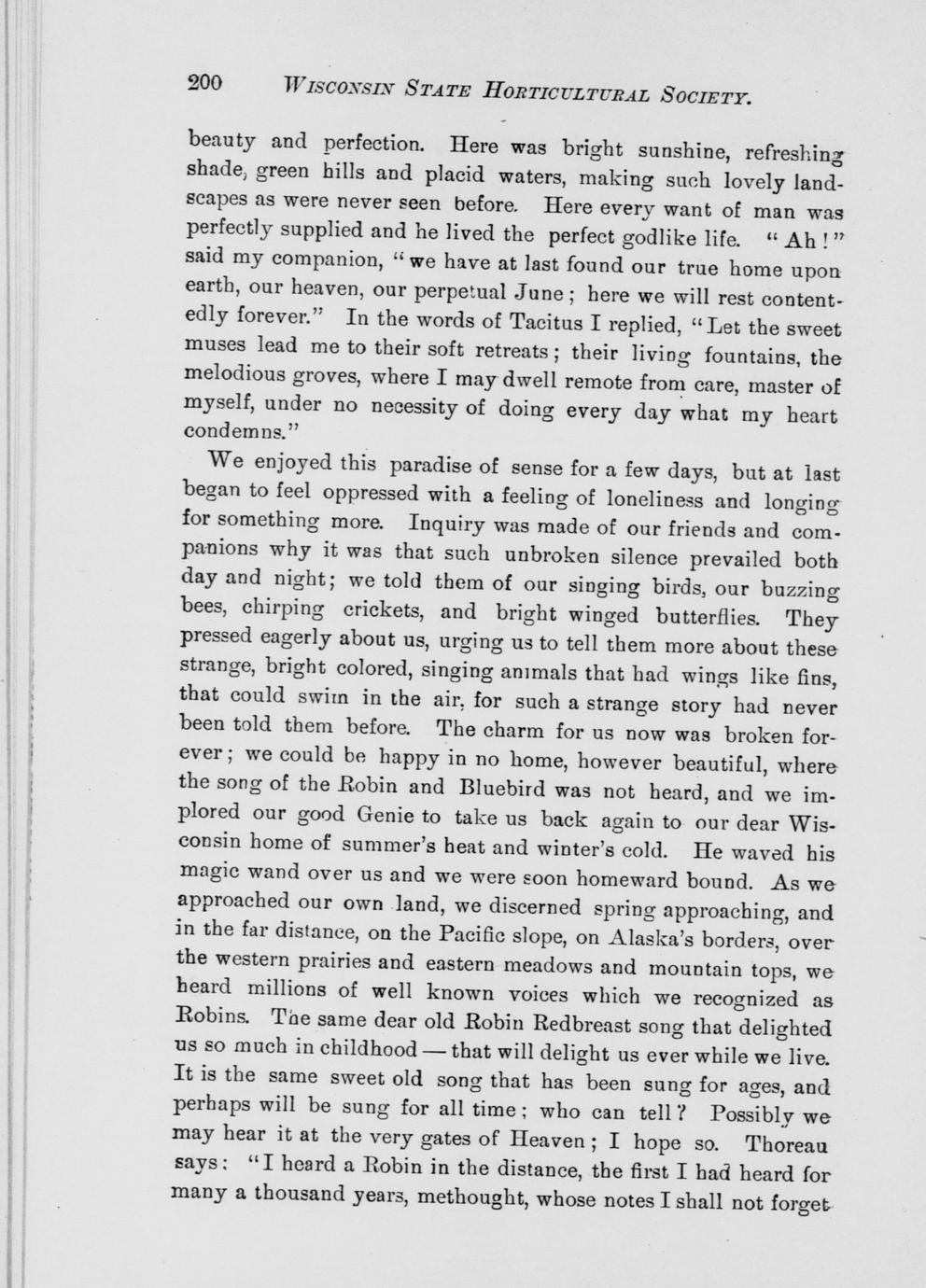 200 WISCONSIN STATE HORTICULTURAL SOCIETY.

beauty and perfection. Here was bright sunshine, refreshing shade, green hills and placid waters, making such lovely landscapes as were never seen before. Here every want of man was perfectly supplied and he lived the perfect godlike life. "Ah!" said my companion, "we have at last found our true home upon earth, our heaven, our perpetual June; here we will rest contentedly forever." In the words of Tacitus I replied, "Let the sweet muses lead me to their soft retreats; their living fountains, the melodious groves, where I may dwell remote from care, master of myself, under no necessity of doing every day what my heart condemns."

We enjoyed this paradise of sense for a few days, but at last began to feel oppressed with a feeling of loneliness and longing for something more. Inquiry was made of our friends and companions why it was that such unbroken silence prevailed both day and night; we told them of our singing birds, our buzzing bees, chirping crickets, and bright winged butterflies. They pressed eagerly about us, urging us to tell them more about these strange, bright colored, singing animals that had wings like fins, that could swim in the air, for such a strange story had never been told them before. The charm for us now was broken forever; we could be happy in no home, however beautiful, where the song of the Robin and Bluebird was not heard, and we implored our good Genie to take us back again to our dear Wisconsin home of summer's heat and winter's cold. He waved his magic wand over us and we were soon homeward bound. As we approached our own land, we discerned spring approaching, and in the far distance, on the Pacific slope, on Alaska's borders, over the western prairies and eastern meadows and mountain tops, we heard millions of well known voices which we recognized as Robins. The same dear old Robin Redbreast song that delighted us so much in childhood — that will delight us ever while we live. It is the same sweet old song that has been sung for ages, and perhaps will be sung for all time; who can tell? Possibly we may hear it at the very gates of Heaven; I hope so. Thoreau says: "I heard a Robin in the distance, the first I had heard for many a thousand years, methought, whose notes I shall not forget